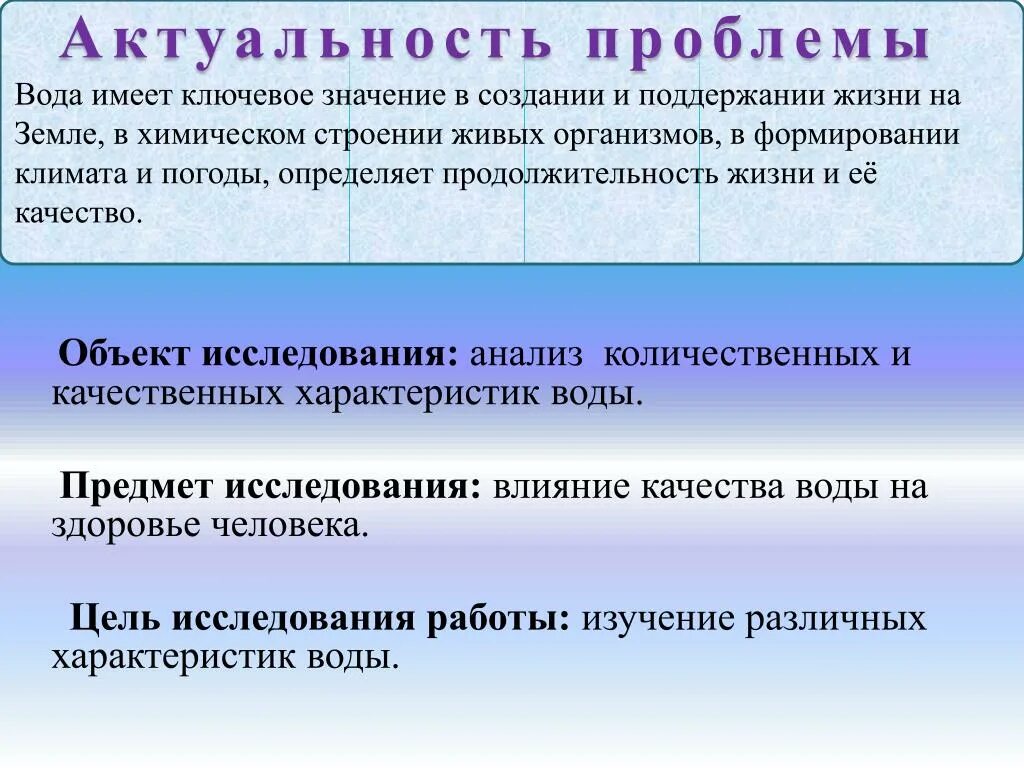 Актуальность проблемы

Вода имеет ключевое значение в создании и поддержании жизни на Земле, в химическом строении живых организмов, в формировании климата и погоды, определяет продолжительность жизни и её качество.

Объект исследования: анализ количественных и качественных характеристик воды.

Предмет исследования: влияние качества воды на здоровье человека.

Цель исследования работы: изучение различных характеристик воды.